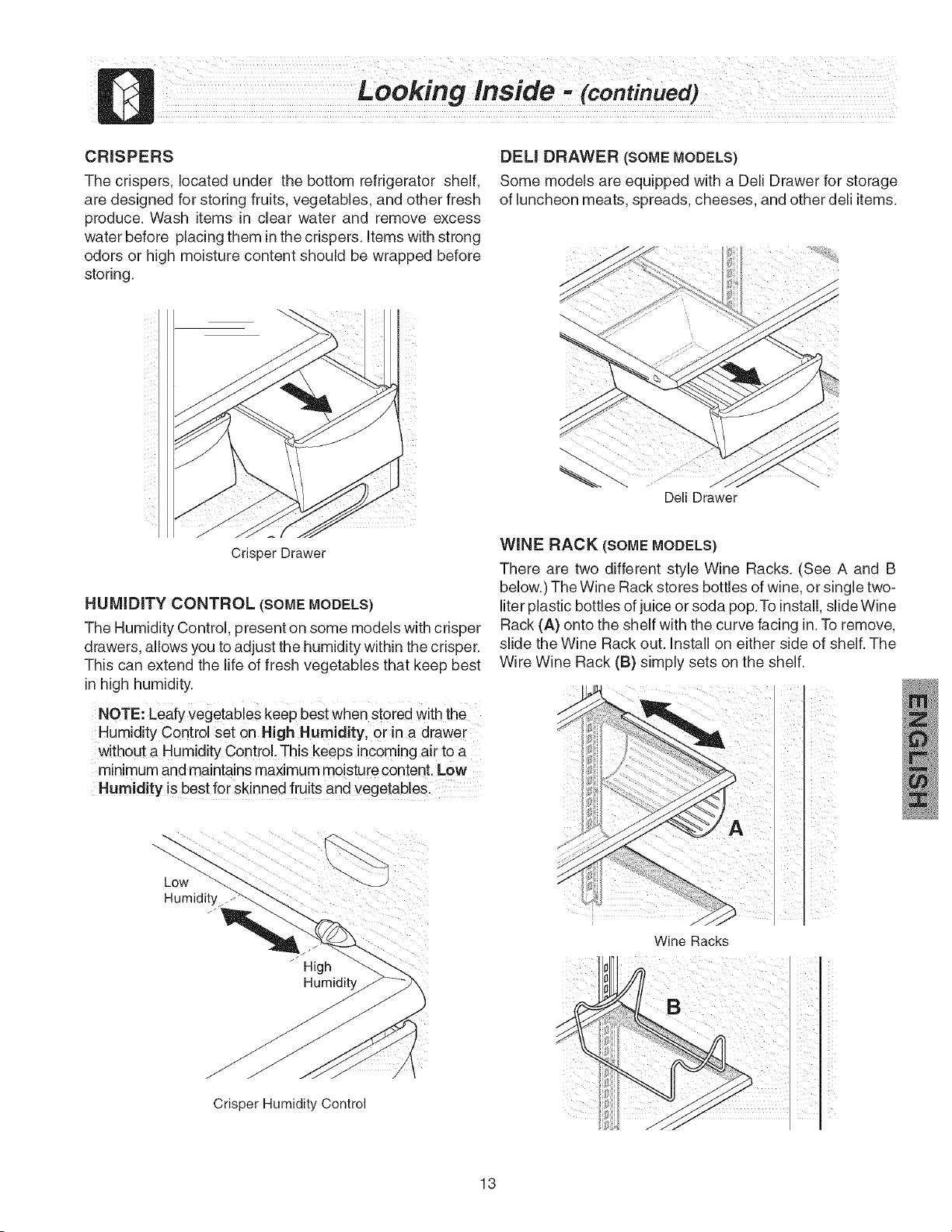 Looking Inside - (continued)

CRISPERS

The crispers, located under the bottom refrigerator shelf, are designed for storing fruits, vegetables, and other fresh produce. Wash items in clear water and remove excess water before placing them in the crispers. Items with strong odors or high moisture content should be wrapped before storing.

Crisper Drawer

HUMIDITY CONTROL (SOME MODELS)

The Humidity Control, present on some models with crisper drawers, allows you to adjust the humidity within the crisper. This can extend the life of fresh vegetables that keep best in high humidity.

NOTE: Leafy vegetables keep best when stored with the Humidity Control set on High Humidity, or in a drawer without a Humidity Control. This keeps incoming air to a minimum and maintains maximum moisture content. Low Humidity is best for skinned fruits and vegetables.

Low Humidity

High Humidity

Crisper Humidity Control

DELI DRAWER (SOME MODELS)

Some models are equipped with a Deli Drawer for storage of luncheon meats, spreads, cheeses, and other deli items.

Deli Drawer

WINE RACK (SOME MODELS)

There are two different style Wine Racks. (See A and B below.) The Wine Rack stores bottles of wine, or single two-liter plastic bottles of juice or soda pop. To install, slide Wine Rack (A) onto the shelf with the curve facing in. To remove, slide the Wine Rack out. Install on either side of shelf. The Wire Wine Rack (B) simply sets on the shelf.

A

Wine Racks

B

ENGLISH

13